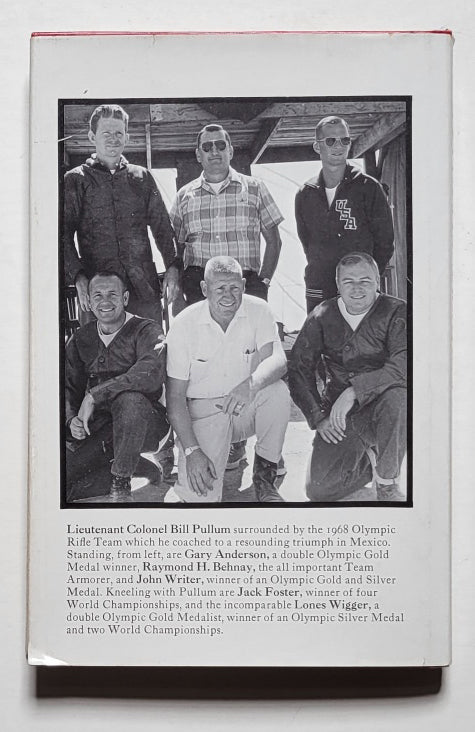 USA

Lieutenant Colonel Bill Pullum surrounded by the 1968 Olympic Rifle Team which he coached to a resounding triumph in Mexico. Standing, from left, are Gary Anderson, a double Olympic Gold Medal winner, Raymond H. Behnay, the all important Team Armorer, and John Writer, winner of an Olympic Gold and Silver Medal. Kneeling with Pullum are Jack Foster, winner of four World Championships, and the incomparable Lones Wigger, a double Olympic Gold Medalist, winner of an Olympic Silver Medal and two World Championships.